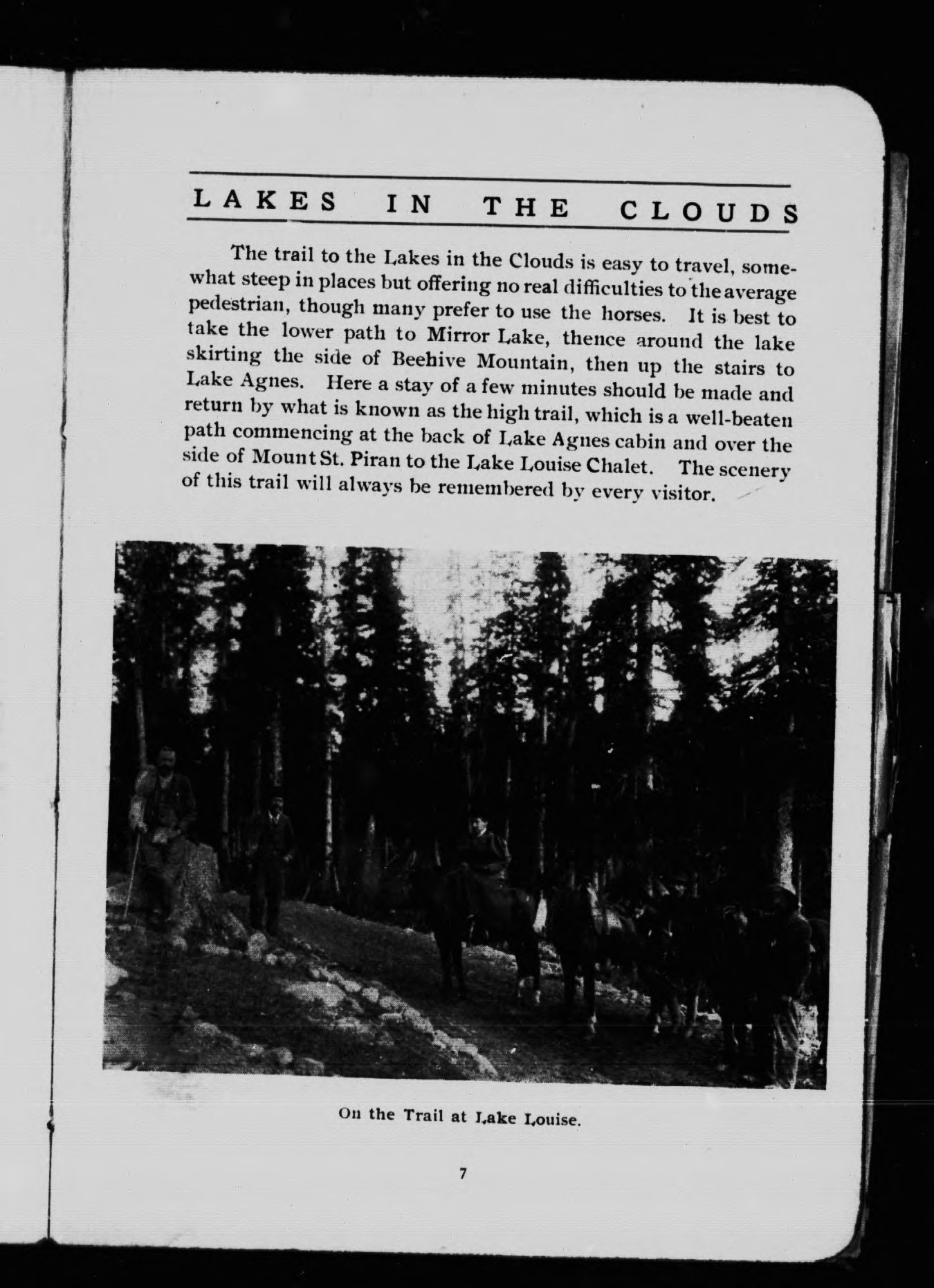 LAKES IN THE CLOUDS

The trail to the Lakes in the Clouds is easy to travel, somewhat steep in places but offering no real difficulties to the average pedestrian, though many prefer to use the horses. It is best to take the lower path to Mirror Lake, thence around the lake skirting the side of Beehive Mountain, then up the stairs to Lake Agnes. Here a stay of a few minutes should be made and return by what is known as the high trail, which is a well-beaten path commencing at the back of Lake Agnes cabin and over the side of Mount St. Piran to the Lake Louise Chalet. The scenery of this trail will always be remembered by every visitor.

On the Trail at Lake Louise.

7